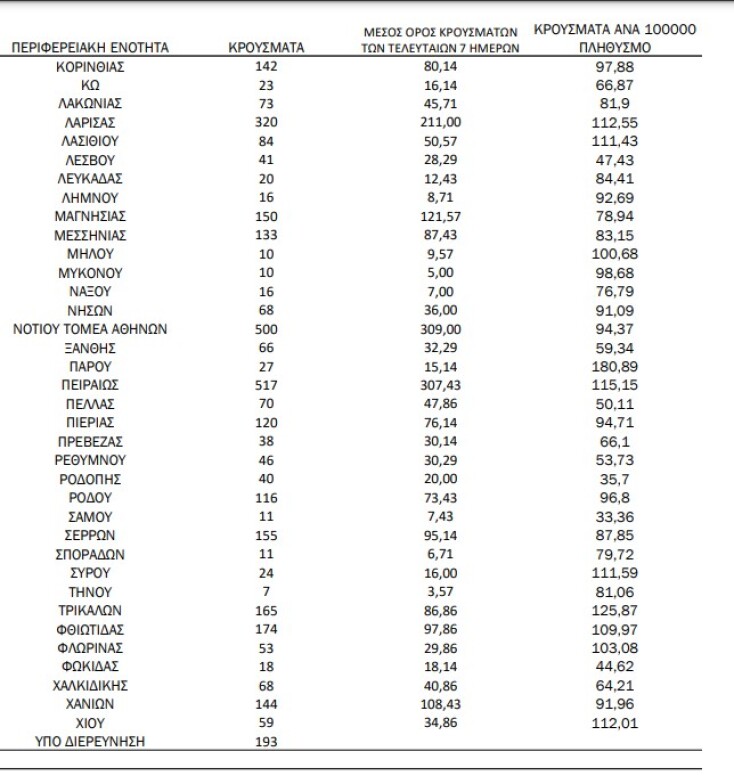 | ΠΕΡΙΦΕΡΕΙΑΚΗ ΕΝΟΤΗΤΑ | ΚΡΟΥΣΜΑΤΑ | ΜΕΣΟΣ ΟΡΟΣ ΚΡΟΥΣΜΑΤΩΝ ΤΩΝ ΤΕΛΕΥΤΑΙΩΝ 7 ΗΜΕΡΩΝ | ΚΡΟΥΣΜΑΤΑ ΑΝΑ 100000 ΠΛΗΘΥΣΜΟ |
|---|---|---|---|
| ΚΟΡΙΝΘΙΑΣ | 142 | 80,14 | 97,88 |
| ΚΩ | 23 | 16,14 | 66,87 |
| ΛΑΚΩΝΙΑΣ | 73 | 45,71 | 81,9 |
| ΛΑΡΙΣΑΣ | 320 | 211,00 | 112,55 |
| ΛΑΣΙΘΙΟΥ | 84 | 50,57 | 111,43 |
| ΛΕΣΒΟΥ | 41 | 28,29 | 47,43 |
| ΛΕΥΚΑΔΑΣ | 20 | 12,43 | 84,41 |
| ΛΗΜΝΟΥ | 16 | 8,71 | 92,69 |
| ΜΑΓΝΗΣΙΑΣ | 150 | 121,57 | 78,94 |
| ΜΕΣΣΗΝΙΑΣ | 133 | 87,43 | 83,15 |
| ΜΗΛΟΥ | 10 | 9,57 | 100,68 |
| ΜΥΚΟΝΟΥ | 10 | 5,00 | 98,68 |
| ΝΑΞΟΥ | 16 | 7,00 | 76,79 |
| ΝΗΣΩΝ | 68 | 36,00 | 91,09 |
| ΝΟΤΙΟΥ ΤΟΜΕΑ ΑΘΗΝΩΝ | 500 | 309,00 | 94,37 |
| ΞΑΝΘΗΣ | 66 | 32,29 | 59,34 |
| ΠΑΡΟΥ | 27 | 15,14 | 180,89 |
| ΠΕΙΡΑΙΩΣ | 517 | 307,43 | 115,15 |
| ΠΕΛΛΑΣ | 70 | 47,86 | 50,11 |
| ΠΙΕΡΙΑΣ | 120 | 76,14 | 94,71 |
| ΠΡΕΒΕΖΑΣ | 38 | 30,14 | 66,1 |
| ΡΕΘΥΜΝΟΥ | 46 | 30,29 | 53,73 |
| ΡΟΔΟΠΗΣ | 40 | 20,00 | 35,7 |
| ΡΟΔΟΥ | 116 | 73,43 | 96,8 |
| ΣΑΜΟΥ | 11 | 7,43 | 33,36 |
| ΣΕΡΡΩΝ | 155 | 95,14 | 87,85 |
| ΣΠΟΡΑΔΩΝ | 11 | 6,71 | 79,72 |
| ΣΥΡΟΥ | 24 | 16,00 | 111,59 |
| ΤΗΝΟΥ | 7 | 3,57 | 81,06 |
| ΤΡΙΚΑΛΩΝ | 165 | 86,86 | 125,87 |
| ΦΘΙΩΤΙΔΑΣ | 174 | 97,86 | 109,97 |
| ΦΛΩΡΙΝΑΣ | 53 | 29,86 | 103,08 |
| ΦΩΚΙΔΑΣ | 18 | 18,14 | 44,62 |
| ΧΑΛΚΙΔΙΚΗΣ | 68 | 40,86 | 64,21 |
| ΧΑΝΙΩΝ | 144 | 108,43 | 91,96 |
| ΧΙΟΥ | 59 | 34,86 | 112,01 |
| ΥΠΟ ΔΙΕΡΕΥΝΗΣΗ | 193 | | |